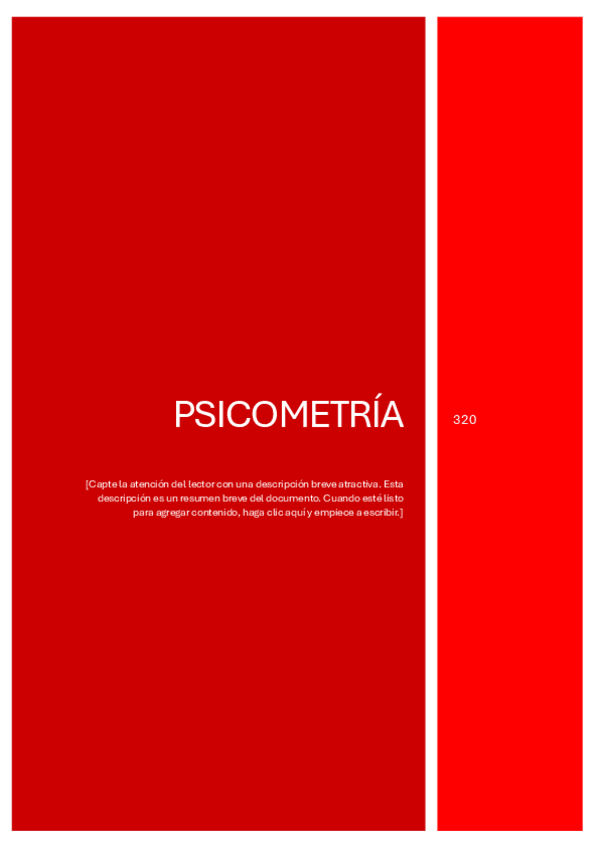 PSICOMETRÍA

[Capte la atención del lector con una descripción breve atractiva. Esta descripción es un resumen breve del documento. Cuando esté listo para agregar contenido, haga clic aquí y empiece a escribir.]

320